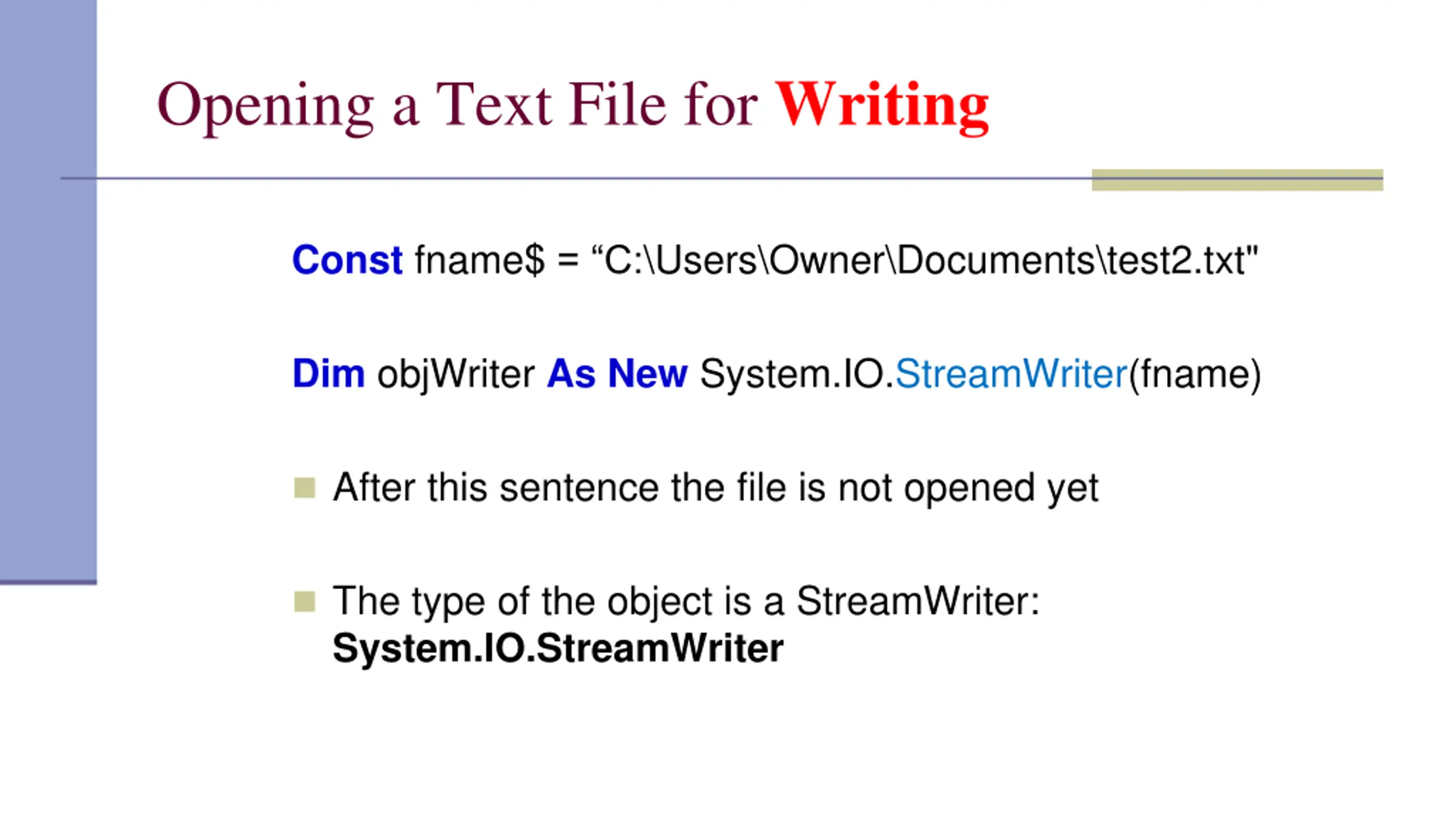 Opening a Text File for Writing

Const fname$ = "C:\Users\Owner\Documents\test2.txt"

Dim objWriter As New System.IO.StreamWriter(fname)

• After this sentence the file is not opened yet

• The type of the object is a StreamWriter: System.IO.StreamWriter